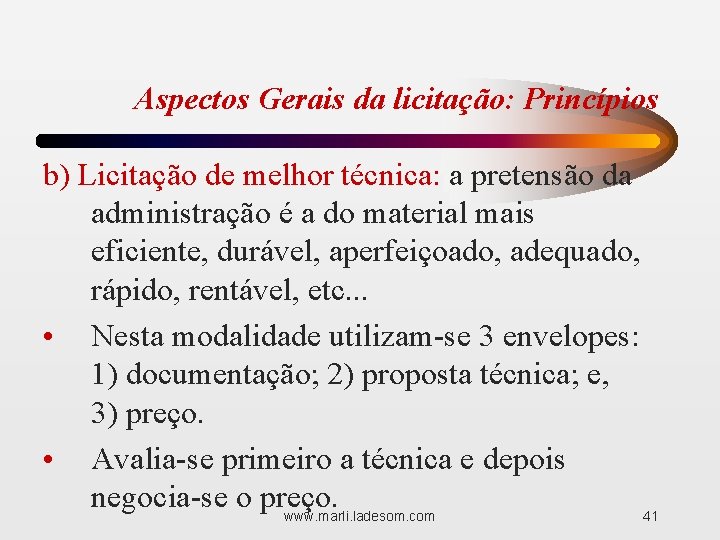 Aspectos Gerais da licitação: Princípios

b) Licitação de melhor técnica: a pretensão da administração é a do material mais eficiente, durável, aperfeiçoado, adequado, rápido, rentável, etc...

• Nesta modalidade utilizam-se 3 envelopes: 1) documentação; 2) proposta técnica; e, 3) preço.

• Avalia-se primeiro a técnica e depois negocia-se o preço.

www.marli.ladesom.com

41